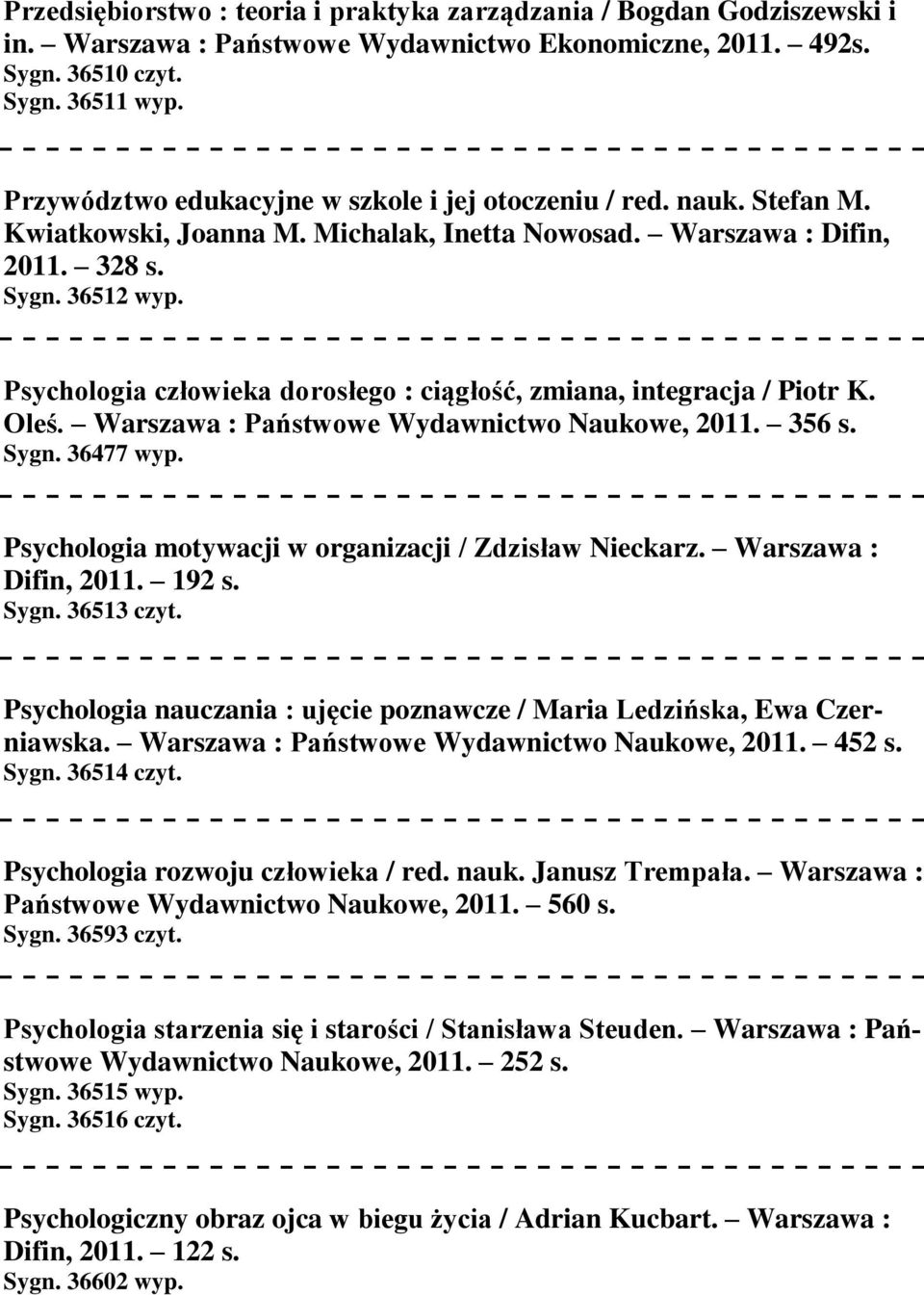 Przedsiębiorstwo : teoria i praktyka zarządzania / Bogdan Godziszewski i in. – Warszawa : Państwowe Wydawnictwo Ekonomiczne, 2011. – 492s.
Sygn. 36510 czyt.
Sygn. 36511 wyp.

Przywództwo edukacyjne w szkole i jej otoczeniu / red. nauk. Stefan M. Kwiatkowski, Joanna M. Michalak, Inetta Nowosad. – Warszawa : Difin, 2011. – 328 s.
Sygn. 36512 wyp.

Psychologia człowieka dorosłego : ciągłość, zmiana, integracja / Piotr K. Oleś. – Warszawa : Państwowe Wydawnictwo Naukowe, 2011. – 356 s.
Sygn. 36477 wyp.

Psychologia motywacji w organizacji / Zdzisław Nieckarz. – Warszawa : Difin, 2011. – 192 s.
Sygn. 36513 czyt.

Psychologia nauczania : ujęcie poznawcze / Maria Ledzińska, Ewa Czerniawska. – Warszawa : Państwowe Wydawnictwo Naukowe, 2011. – 452 s.
Sygn. 36514 czyt.

Psychologia rozwoju człowieka / red. nauk. Janusz Trempała. – Warszawa : Państwowe Wydawnictwo Naukowe, 2011. – 560 s.
Sygn. 36593 czyt.

Psychologia starzenia się i starości / Stanisława Steuden. – Warszawa : Państwowe Wydawnictwo Naukowe, 2011. – 252 s.
Sygn. 36515 wyp.
Sygn. 36516 czyt.

Psychologiczny obraz ojca w biegu życia / Adrian Kucbart. – Warszawa : Difin, 2011. – 122 s.
Sygn. 36602 wyp.